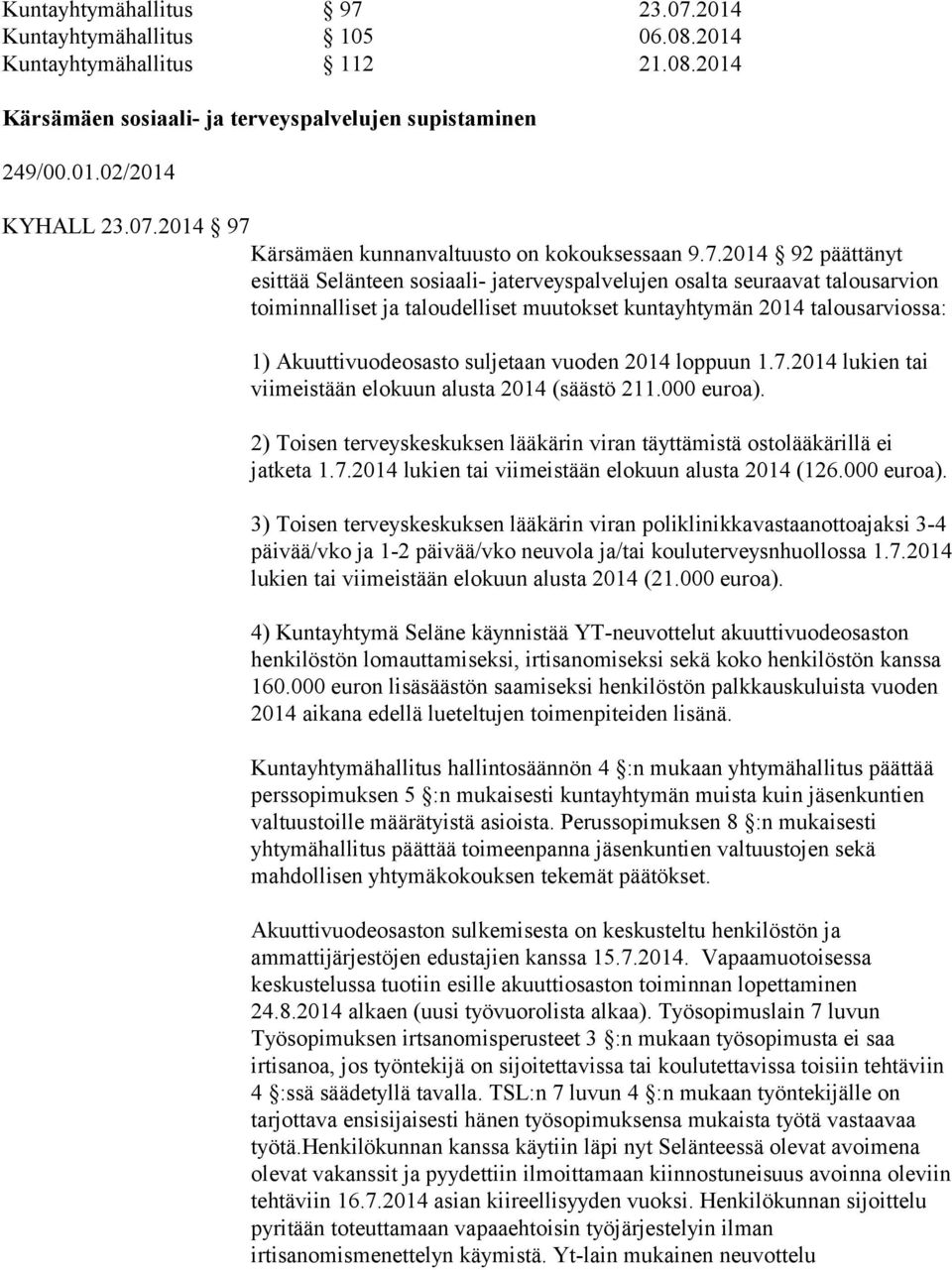 Kuntayhtymähallitus § 97 23.07.2014
Kuntayhtymähallitus § 105 06.08.2014
Kuntayhtymähallitus § 112 21.08.2014

Kärsämäen sosiaali- ja terveyspalvelujen supistaminen

249/00.01.02/2014

KYHALL 23.07.2014 § 97

Kärsämäen kunnanvaltuusto on kokouksessaan 9.7.2014 § 92 päättänyt esittää Selänteen sosiaali- jaterveyspalvelujen osalta seuraavat talousarvion toiminnalliset ja taloudelliset muutokset kuntayhtymän 2014 talousarviossa:

1) Akuuttivuodeosasto suljetaan vuoden 2014 loppuun 1.7.2014 lukien tai viimeistään elokuun alusta 2014 (säästö 211.000 euroa).

2) Toisen terveyskeskuksen lääkärin viran täyttämistä ostolääkärillä ei jatketa 1.7.2014 lukien tai viimeistään elokuun alusta 2014 (126.000 euroa).

3) Toisen terveyskeskuksen lääkärin viran poliklinikkavastaanottoajaksi 3-4 päivää/vko ja 1-2 päivää/vko neuvola ja/tai kouluterveysnhuollossa 1.7.2014 lukien tai viimeistään elokuun alusta 2014 (21.000 euroa).

4) Kuntayhtymä Seläne käynnistää YT-neuvottelut akuuttivuodeosaston henkilöstön lomauttamiseksi, irtisanomiseksi sekä koko henkilöstön kanssa 160.000 euron lisäsäästön saamiseksi henkilöstön palkkauskuluista vuoden 2014 aikana edellä lueteltujen toimenpiteiden lisänä.

Kuntayhtymähallitus hallintosäännön 4 §:n mukaan yhtymähallitus päättää perssopimuksen 5 §:n mukaisesti kuntayhtymän muista kuin jäsenkuntien valtuustoille määrätyistä asioista. Perussopimuksen 8 §:n mukaisesti yhtymähallitus päättää toimeenpanna jäsenkuntien valtuustojen sekä mahdollisen yhtymäkokouksen tekemät päätökset.

Akuuttivuodeosaston sulkemisesta on keskusteltu henkilöstön ja ammattijärjestöjen edustajien kanssa 15.7.2014. Vapaamuotoisessa keskustelussa tuotiin esille akuuttiosaston toiminnan lopettaminen 24.8.2014 alkaen (uusi työvuorolista alkaa). Työsopimuslain 7 luvun Työsopimuksen irtsanomisperusteet 3 §:n mukaan työsopimusta ei saa irtisanoa, jos työntekijä on sijoitettavissa tai koulutettavissa toisiin tehtäviin 4 §:ssä säädetyllä tavalla. TSL:n 7 luvun 4 §:n mukaan työntekijälle on tarjottava ensisijaisesti hänen työsopimuksensa mukaista työtä vastaavaa työtä.Henkilökunnan kanssa käytiin läpi nyt Selänteessä olevat avoimena olevat vakanssit ja pyydettiin ilmoittamaan kiinnostuneisuus avoinna oleviin tehtäviin 16.7.2014 asian kiireellisyyden vuoksi. Henkilökunnan sijoittelu pyritään toteuttamaan vapaaehtoisin työjärjestelyin ilman irtisanomismenettelyn käymistä. Yt-lain mukainen neuvottelu